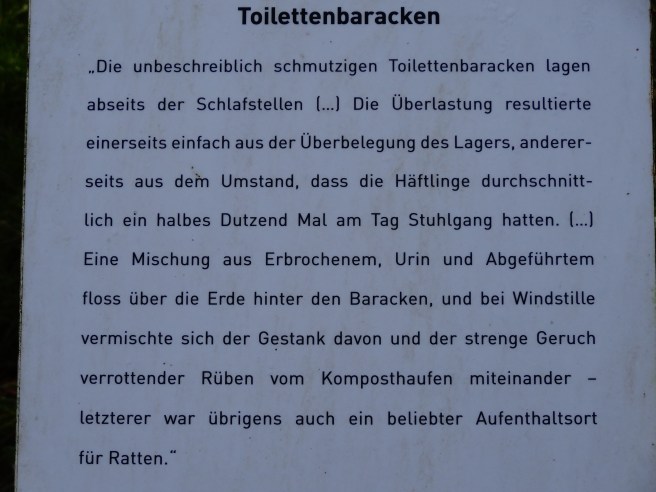 Toilettenbaracken

„Die unbeschreiblich schmutzigen Toilettenbaracken lagen abseits der Schlafstellen (...) Die Überlastung resultierte einerseits einfach aus der Überbelegung des Lagers, andererseits aus dem Umstand, dass die Häftlinge durchschnittlich ein halbes Dutzend Mal am Tag Stuhlgang hatten. (...) Eine Mischung aus Erbrochenem, Urin und Abgeführtem floss über die Erde hinter den Baracken, und bei Windstille vermischte sich der Gestank davon und der strenge Geruch verrottender Rüben vom Komposthaufen miteinander – letzterer war übrigens auch ein beliebter Aufenthaltsort für Ratten.“